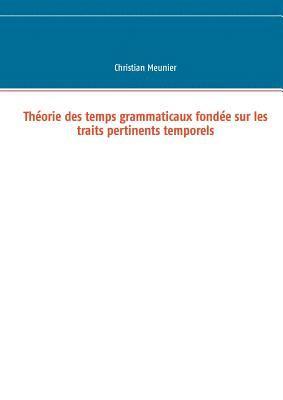 Christian Meunier

Théorie des temps grammaticaux fondée sur les traits pertinents temporels